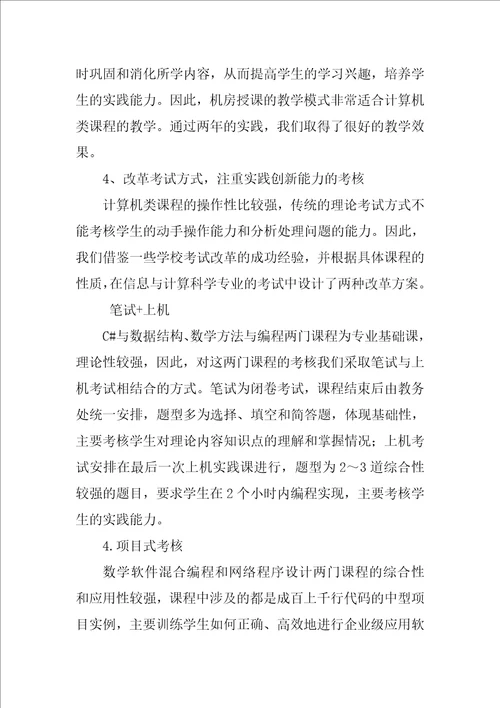 时巩固和消化所学内容，从而提高学生的学习兴趣，培养学生的实践能力。因此，机房授课的教学模式非常适合计算机类课程的教学。通过两年的实践，我们取得了很好的教学效果。

4、改革考试方式，注重实践创新能力的考核

计算机类课程的操作性比较强，传统的理论考试方式不能考核学生的动手操作能力和分析处理问题的能力。因此，我们借鉴一些学校考试改革的成功经验，并根据具体课程的性质，在信息与计算科学专业的考试中设计了两种改革方案。

笔试+上机

C#与数据结构、数学方法与编程两门课程为专业基础课，理论性较强，因此，对这两门课程的考核我们采取笔试与上机考试相结合的方式。笔试为闭卷考试，课程结束后由教务处统一安排，题型多为选择、填空和简答题，体现基础性，主要考核学生对理论内容知识点的理解和掌握情况；上机考试安排在最后一次上机实践课进行，题型为2～3道综合性较强的题目，要求学生在2个小时内编程实现，主要考核学生的实践能力。

4.项目式考核

数学软件混合编程和网络程序设计两门课程的综合性和应用性较强，课程中涉及的都是成百上千行代码的中型项目实例，主要训练学生如何正确、高效地进行企业级应用软